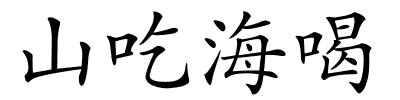 山吃海喝